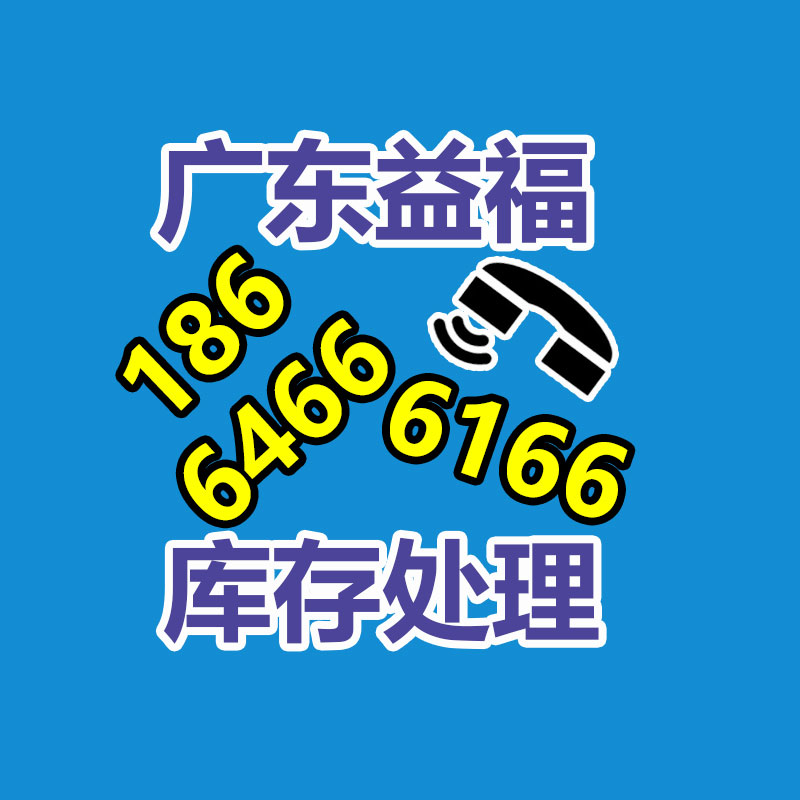 广东益福

186
6466
6166

库存处理